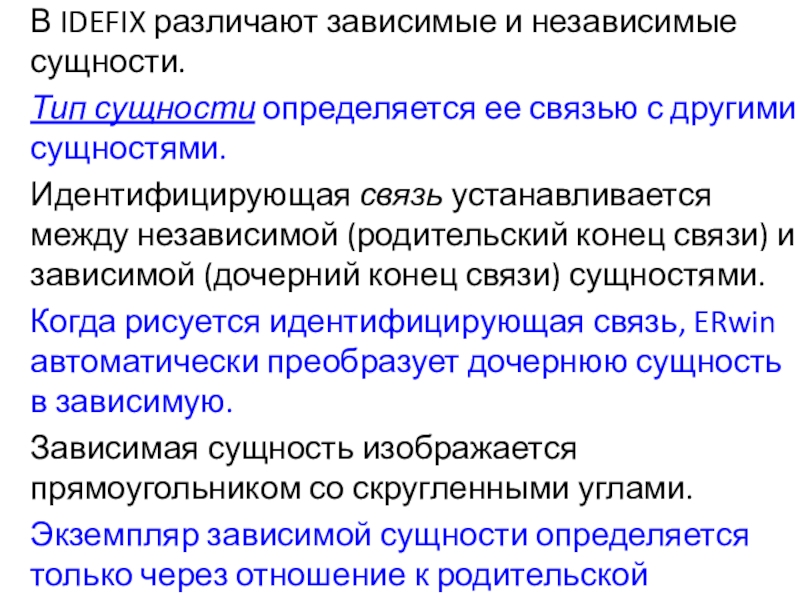 В IDEFIX различают зависимые и независимые сущности.

Тип сущности определяется ее связью с другими сущностями.

Идентифицирующая связь устанавливается между независимой (родительский конец связи) и зависимой (дочерний конец связи) сущностями.

Когда рисуется идентифицирующая связь, ERwin автоматически преобразует дочернюю сущность в зависимую.

Зависимая сущность изображается прямоугольником со скругленными углами.

Экземпляр зависимой сущности определяется только через отношение к родительской